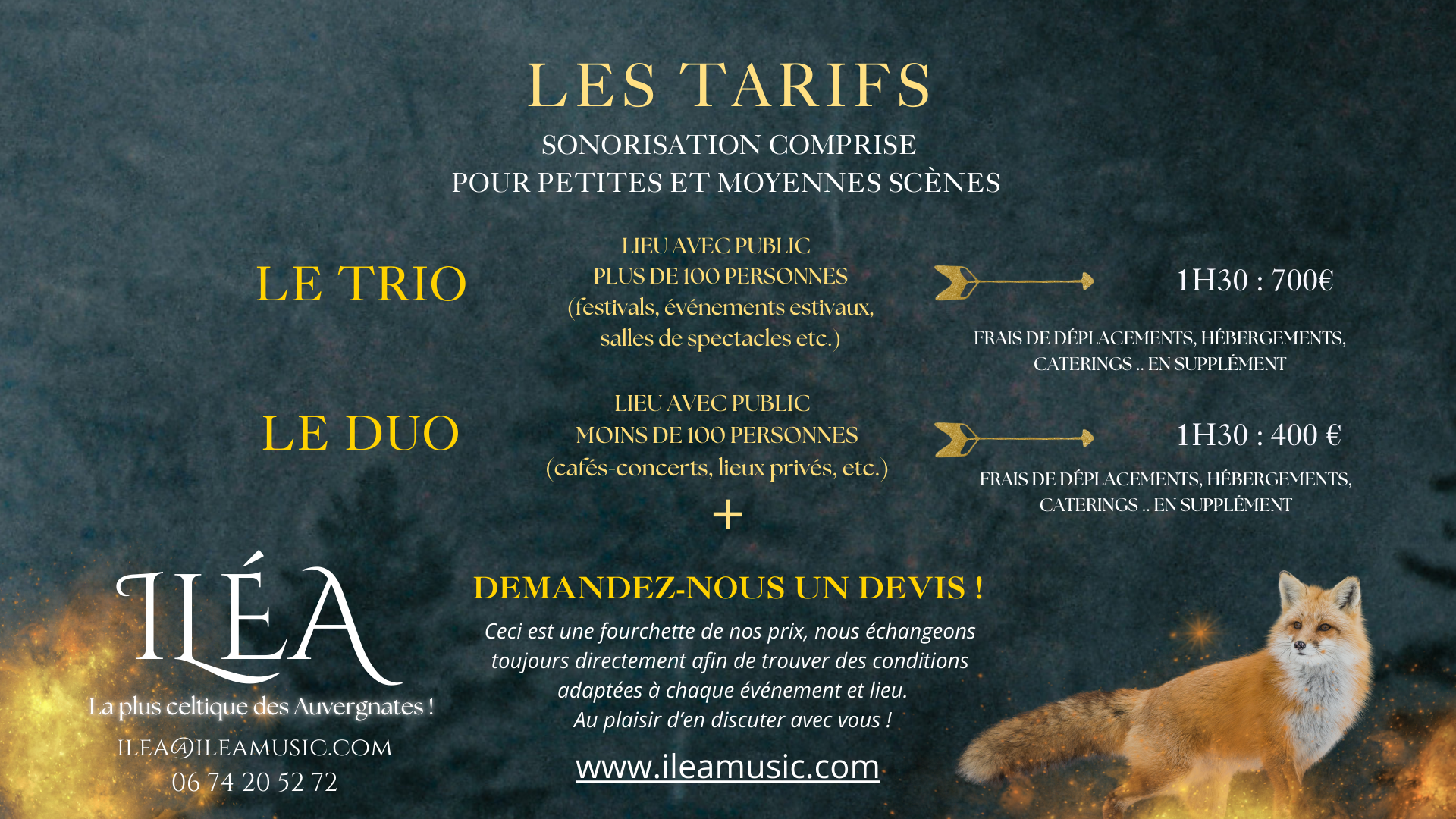 LES TARIFS

SONORISATION COMPRISE
POUR PETITES ET MOYENNES SCÈNES

LE TRIO

LIEU AVEC PUBLIC
PLUS DE 100 PERSONNES
(festivals, événements estivaux, salles de spectacles etc.)

1H30 : 700€

FRAIS DE DÉPLACEMENTS, HÉBERGEMENTS, CATERINGS .. EN SUPPLÉMENT

LE DUO

LIEU AVEC PUBLIC
MOINS DE 100 PERSONNES
(cafés-concerts, lieux privés, etc.)

1H30 : 400 €

FRAIS DE DÉPLACEMENTS, HÉBERGEMENTS, CATERINGS .. EN SUPPLÉMENT

+

ILÉA
La plus celtique des Auvergnates !
ILEA@ILEAMUSIC.COM
06 74 20 52 72

DEMANDEZ-NOUS UN DEVIS !

Ceci est une fourchette de nos prix, nous échangeons toujours directement afin de trouver des conditions adaptées à chaque événement et lieu.
Au plaisir d'en discuter avec vous !

www.ileamusic.com